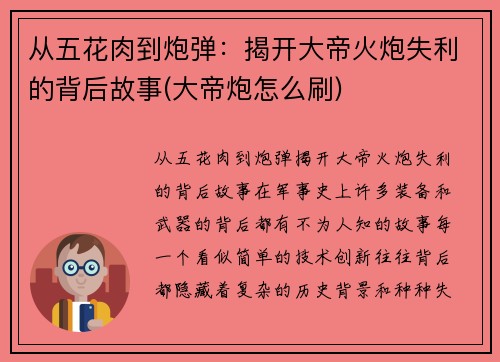 从五花肉到炮弹：揭开大帝火炮失利的背后故事(大帝炮怎么刷)

从五花肉到炮弹揭开大帝火炮失利的背后故事在军事史上许多装备和武器的背后都有不为人知的故事每一个看似简单的技术创新往往背后都隐藏着复杂的历史背景和种种失